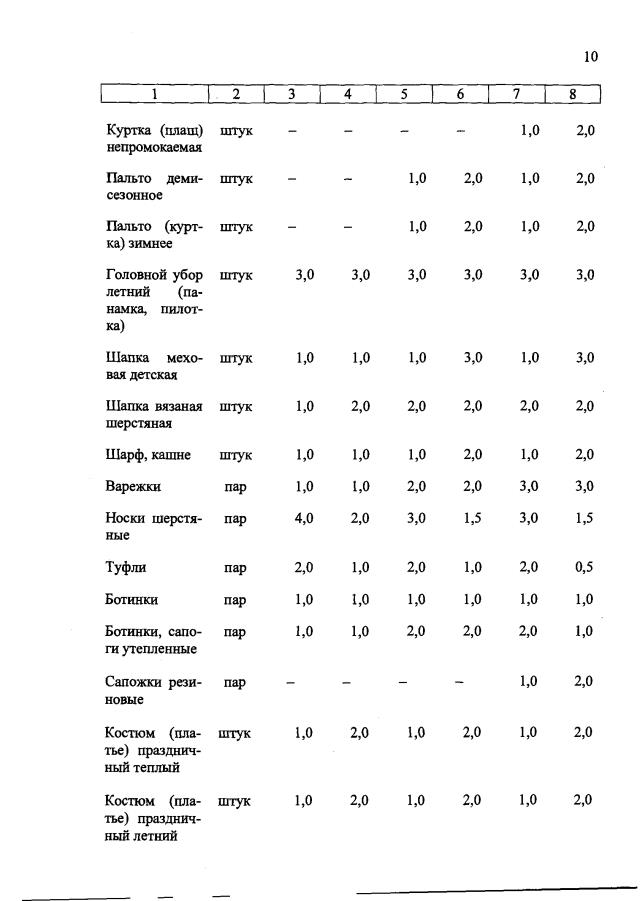 10

| 1 | 2 | 3 | 4 | 5 | 6 | 7 | 8 |
|---|---|---|---|---|---|---|---|
| Куртка (плащ) непромокаемая | штук | – | – | – | – | 1,0 | 2,0 |
| Пальто демисезонное | штук | – | – | 1,0 | 2,0 | 1,0 | 2,0 |
| Пальто (куртка) зимнее | штук | – | – | 1,0 | 2,0 | 1,0 | 2,0 |
| Головной убор летний (панамка, пилотка) | штук | 3,0 | 3,0 | 3,0 | 3,0 | 3,0 | 3,0 |
| Шапка меховая детская | штук | 1,0 | 1,0 | 1,0 | 3,0 | 1,0 | 3,0 |
| Шапка вязаная шерстяная | штук | 1,0 | 2,0 | 2,0 | 2,0 | 2,0 | 2,0 |
| Шарф, кашне | штук | 1,0 | 1,0 | 1,0 | 2,0 | 1,0 | 2,0 |
| Варежки | пар | 1,0 | 1,0 | 2,0 | 2,0 | 3,0 | 3,0 |
| Носки шерстяные | пар | 4,0 | 2,0 | 3,0 | 1,5 | 3,0 | 1,5 |
| Туфли | пар | 2,0 | 1,0 | 2,0 | 1,0 | 2,0 | 0,5 |
| Ботинки | пар | 1,0 | 1,0 | 1,0 | 1,0 | 1,0 | 1,0 |
| Ботинки, сапоги утепленные | пар | 1,0 | 1,0 | 2,0 | 2,0 | 2,0 | 1,0 |
| Сапожки резиновые | пар | – | – | – | – | 1,0 | 2,0 |
| Костюм (платье) праздничный теплый | штук | 1,0 | 2,0 | 1,0 | 2,0 | 1,0 | 2,0 |
| Костюм (платье) праздничный летний | штук | 1,0 | 2,0 | 1,0 | 2,0 | 1,0 | 2,0 |